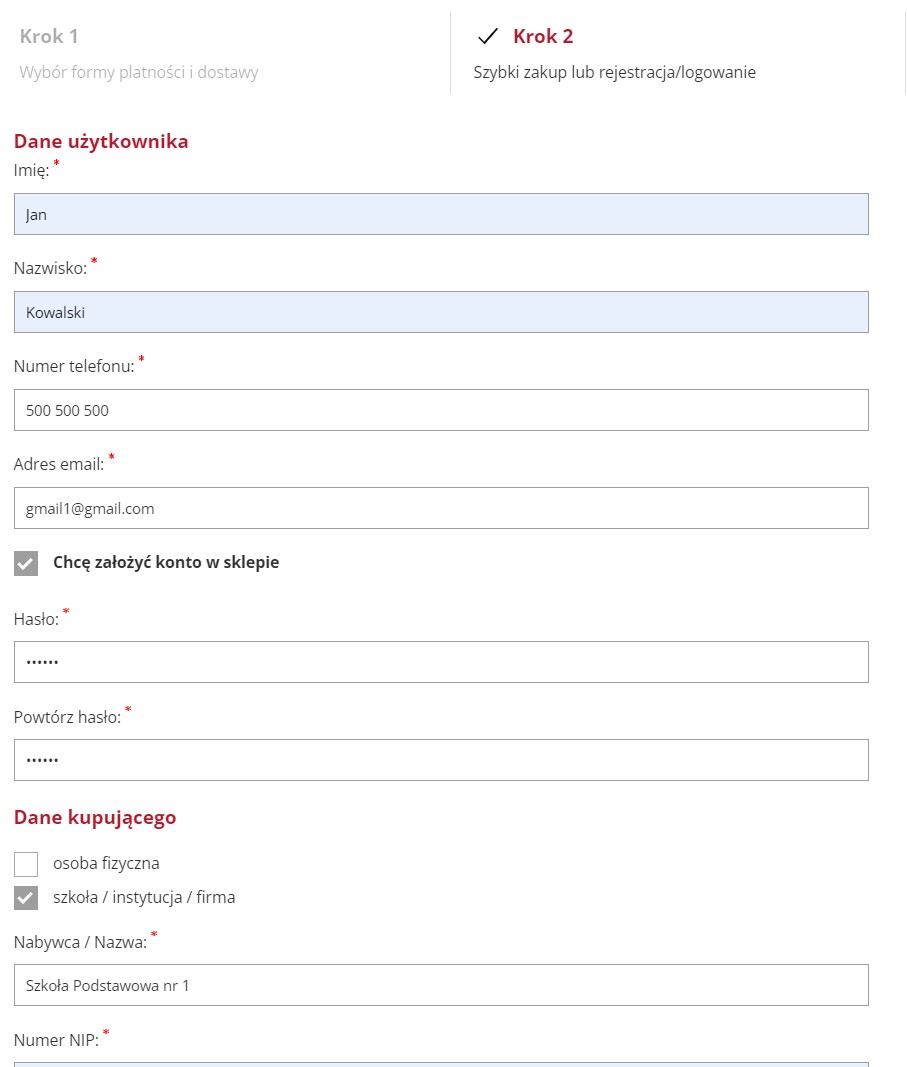 Krok 1
Wybór formy płatności i dostawy

✓ Krok 2
Szybki zakup lub rejestracja/logowanie

Dane użytkownika

Imię: *

Jan

Nazwisko: *

Kowalski

Numer telefonu: *

500 500 500

Adres email: *

gmail1@gmail.com

Chcę założyć konto w sklepie

Hasło: *

••••••

Powtórz hasło: *

••••••

Dane kupującego

osoba fizyczna

szkoła / instytucja / firma

Nabywca / Nazwa: *

Szkoła Podstawowa nr 1

Numer NIP: *